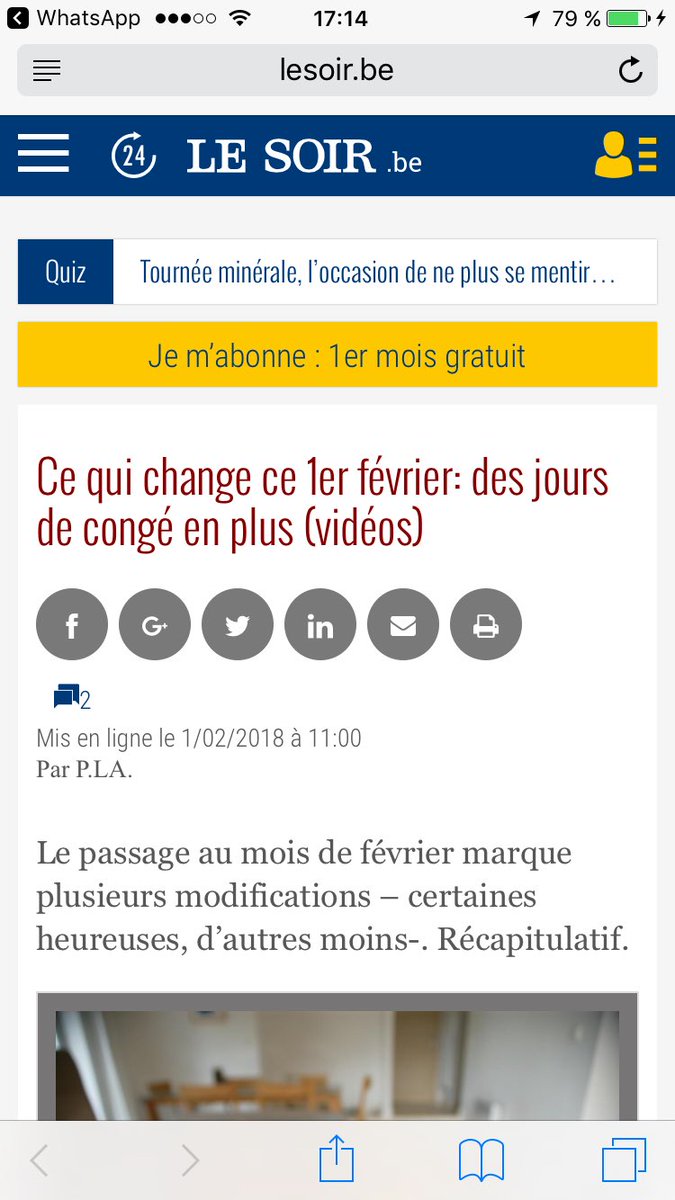 WhatsApp 17:14 79 %

lesoir.be

24 LE SOIR .be

Quiz Tournée minérale, l'occasion de ne plus se mentir…

Je m'abonne : 1er mois gratuit

Ce qui change ce 1er février: des jours de congé en plus (vidéos)

2

Mis en ligne le 1/02/2018 à 11:00
Par P.LA.

Le passage au mois de février marque plusieurs modifications – certaines heureuses, d'autres moins-. Récapitulatif.